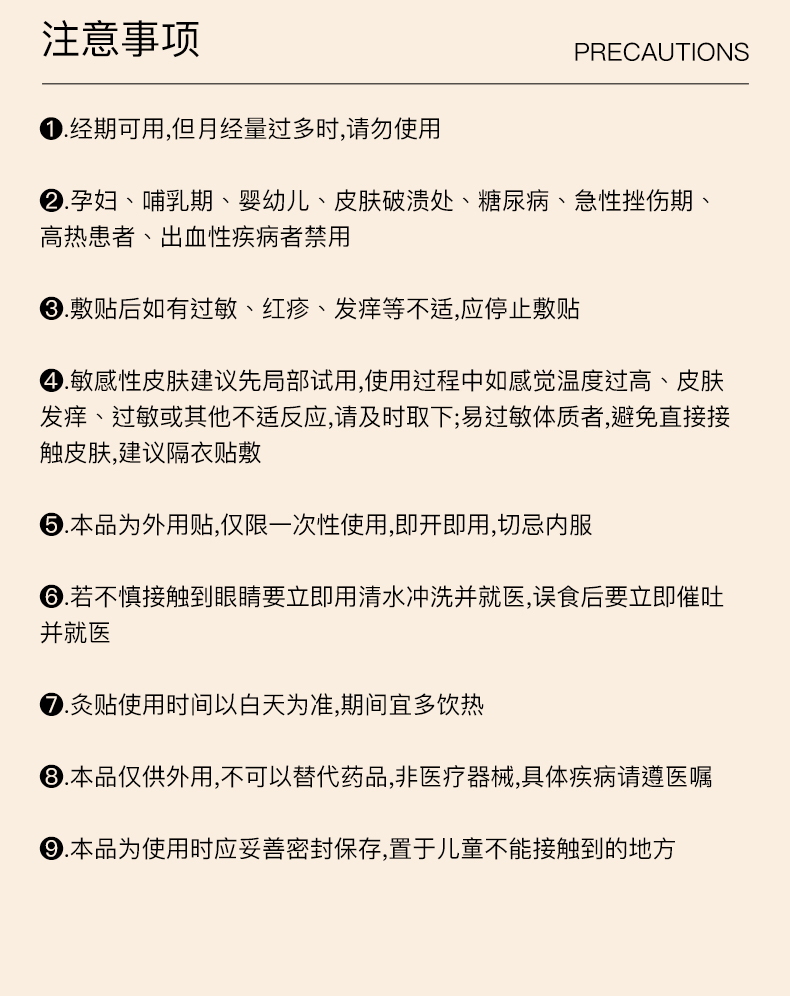 注意事项

PRECAUTIONS

❶.经期可用,但月经量过多时,请勿使用

❷.孕妇、哺乳期、婴幼儿、皮肤破溃处、糖尿病、急性挫伤期、高热患者、出血性疾病者禁用

❸.敷贴后如有过敏、红疹、发痒等不适,应停止敷贴

❹.敏感性皮肤建议先局部试用,使用过程中如感觉温度过高、皮肤发痒、过敏或其他不适反应,请及时取下;易过敏体质者,避免直接接触皮肤,建议隔衣贴敷

❺.本品为外用贴,仅限一次性使用,即开即用,切忌内服

❻.若不慎接触到眼睛要立即用清水冲洗并就医,误食后要立即催吐并就医

❼.灸贴使用时间以白天为准,期间宜多饮热

❽.本品仅供外用,不可以替代药品,非医疗器械,具体疾病请遵医嘱

❾.本品为使用时应妥善密封保存,置于儿童不能接触到的地方